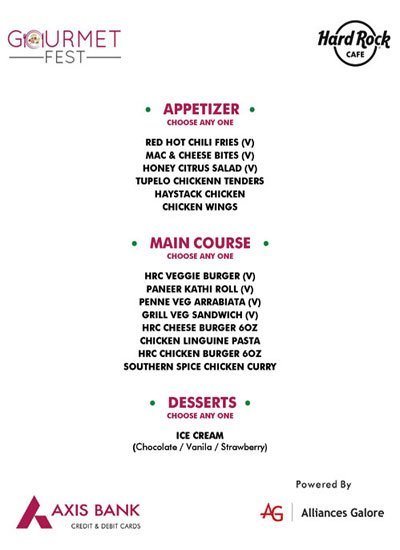 GOURMET
FEST

Hard Rock
CAFE

• APPETIZER •
CHOOSE ANY ONE

RED HOT CHILI FRIES (V)
MAC & CHEESE BITES (V)
HONEY CITRUS SALAD (V)
TUPELO CHICKENN TENDERS
HAYSTACK CHICKEN
CHICKEN WINGS

• MAIN COURSE •
CHOOSE ANY ONE

HRC VEGGIE BURGER (V)
PANEER KATHI ROLL (V)
PENNE VEG ARRABIATA (V)
GRILL VEG SANDWICH (V)
HRC CHEESE BURGER 6OZ
CHICKEN LINGUINE PASTA
HRC CHICKEN BURGER 6OZ
SOUTHERN SPICE CHICKEN CURRY

• DESSERTS •
CHOOSE ANY ONE

ICE CREAM
(Chocolate / Vanila / Strawberry)

AXIS BANK
CREDIT & DEBIT CARDS

Powered By
AG Alliances Galore